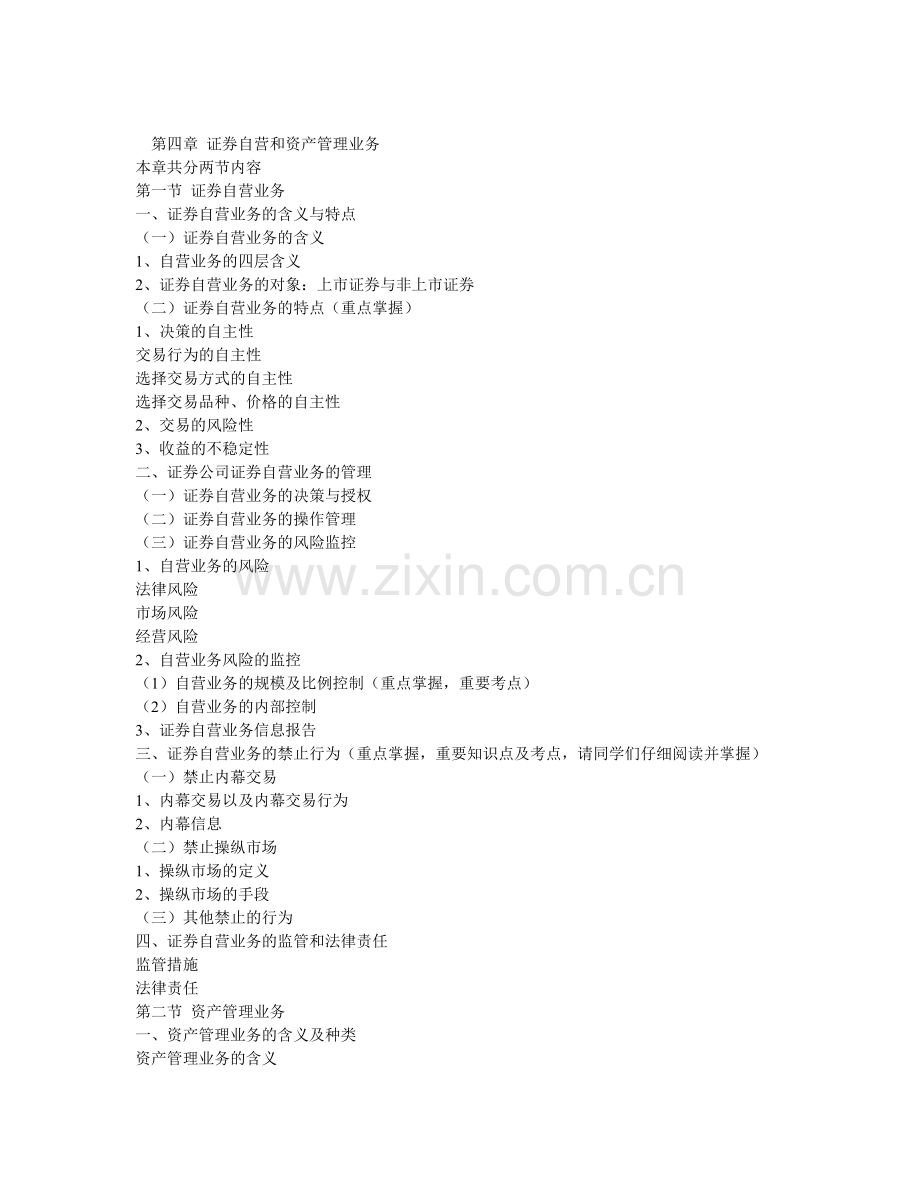 第四章 证券自营和资产管理业务
本章共分两节内容
第一节 证券自营业务
一、证券自营业务的含义与特点
（一）证券自营业务的含义
1、自营业务的四层含义
2、证券自营业务的对象：上市证券与非上市证券
（二）证券自营业务的特点（重点掌握）
1、决策的自主性
交易行为的自主性
选择交易方式的自主性
选择交易品种、价格的自主性
2、交易的风险性
3、收益的不稳定性
二、证券公司证券自营业务的管理
（一）证券自营业务的决策与授权
（二）证券自营业务的操作管理
（三）证券自营业务的风险监控
1、自营业务的风险
法律风险
市场风险
经营风险
2、自营业务风险的监控
（1）自营业务的规模及比例控制（重点掌握，重要考点）
（2）自营业务的内部控制
3、证券自营业务信息报告
三、证券自营业务的禁止行为（重点掌握，重要知识点及考点，请同学们仔细阅读并掌握）
（一）禁止内幕交易
1、内幕交易以及内幕交易行为
2、内幕信息
（二）禁止操纵市场
1、操纵市场的定义
2、操纵市场的手段
（三）其他禁止的行为
四、证券自营业务的监管和法律责任
监管措施
法律责任
第二节 资产管理业务
一、资产管理业务的含义及种类
资产管理业务的含义

www.zixin.com.cn